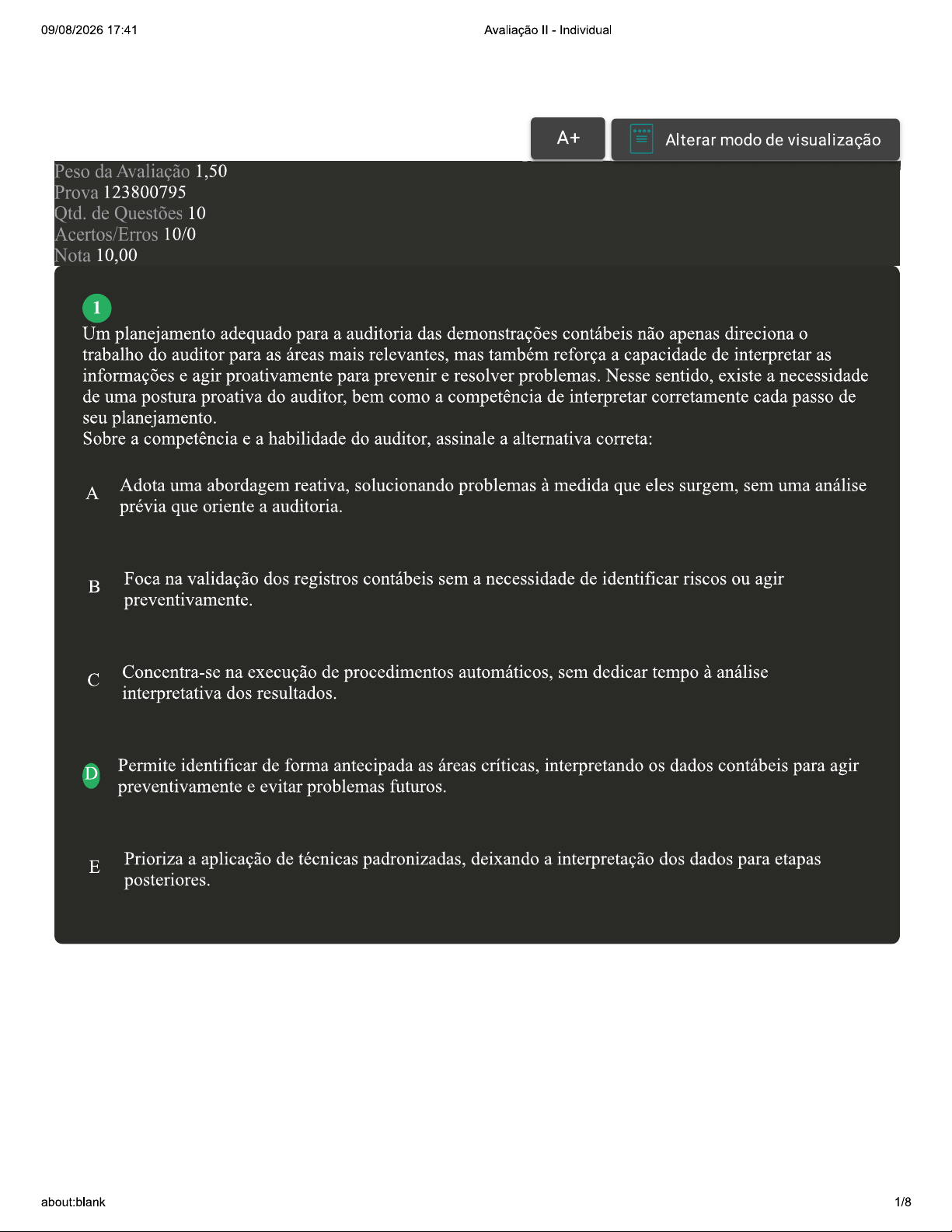 09/08/2026 17:41

Avaliação II - Individual

A+

Alterar modo de visualização

Peso da Avaliação 1,50
Prova 123800795
Qtd. de Questões 10
Acertos/Erros 10/0
Nota 10,00

1
Um planejamento adequado para a auditoria das demonstrações contábeis não apenas direciona o trabalho do auditor para as áreas mais relevantes, mas também reforça a capacidade de interpretar as informações e agir proativamente para prevenir e resolver problemas. Nesse sentido, existe a necessidade de uma postura proativa do auditor, bem como a competência de interpretar corretamente cada passo de seu planejamento.
Sobre a competência e a habilidade do auditor, assinale a alternativa correta:

A Adota uma abordagem reativa, solucionando problemas à medida que eles surgem, sem uma análise prévia que oriente a auditoria.

B Foca na validação dos registros contábeis sem a necessidade de identificar riscos ou agir preventivamente.

C Concentra-se na execução de procedimentos automáticos, sem dedicar tempo à análise interpretativa dos resultados.

D Permite identificar de forma antecipada as áreas críticas, interpretando os dados contábeis para agir preventivamente e evitar problemas futuros.

E Prioriza a aplicação de técnicas padronizadas, deixando a interpretação dos dados para etapas posteriores.

about:blank

1/8